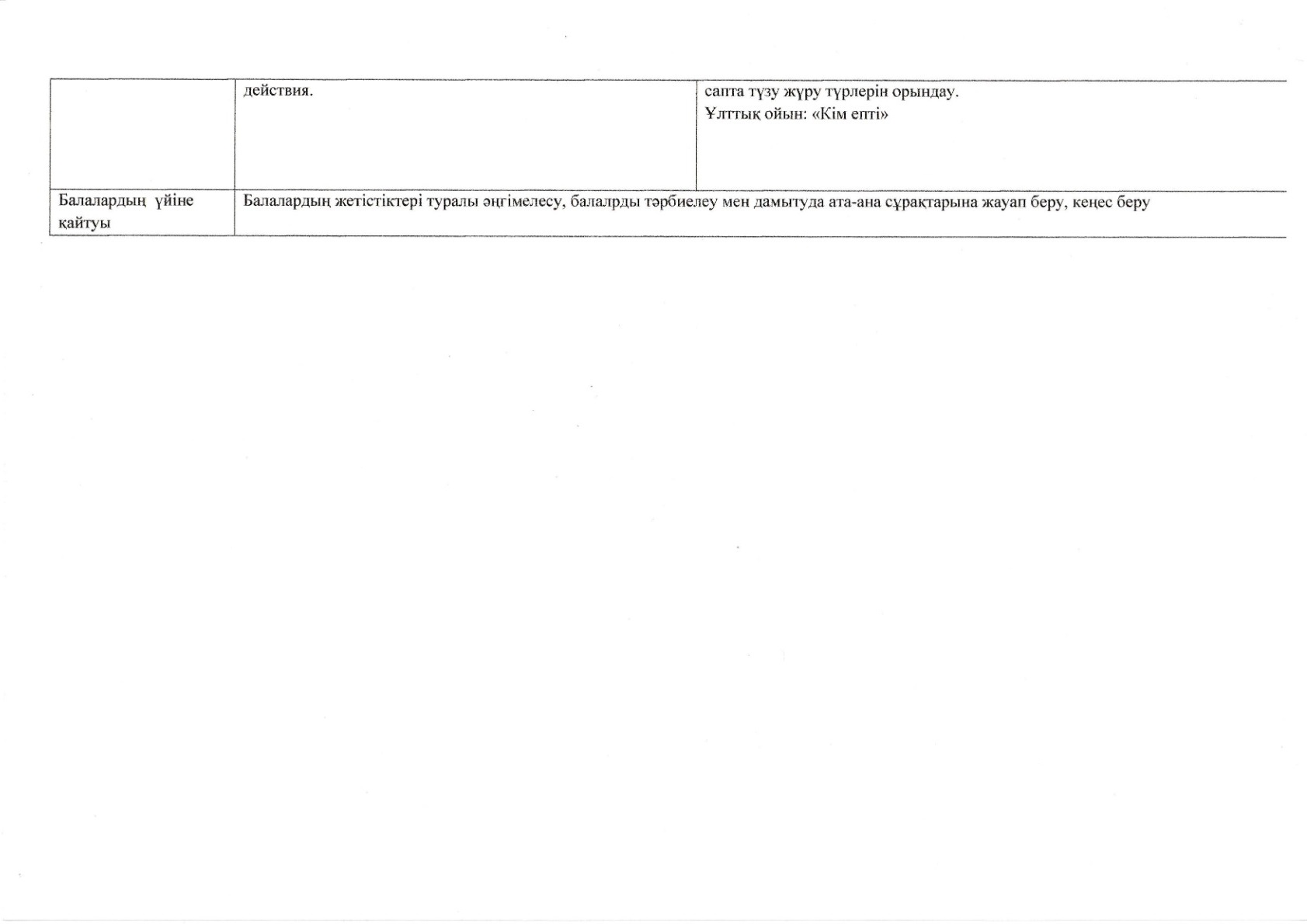 |  | действия. | сапта түзу жүру түрлерін орындау. Ұлттық ойын: «Кім епті» |
|---|---|---|
| Балалардың үйіне қайтуы | Балалардың жетістіктері туралы әңгімелесу, балалрды тәрбиелеу мен дамытуда ата-ана сұрақтарына жауап беру, кеңес беру |  |